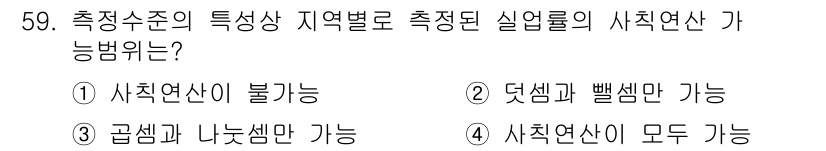 59. 측정수준의 특성상 지역별로 측정된 실업률의 사칙연산 가능범위는?

① 사칙연산이 불가능
② 덧셈과 뺄셈만 가능
③ 곱셈과 나눗셈만 가능
④ 사칙연산이 모두 가능